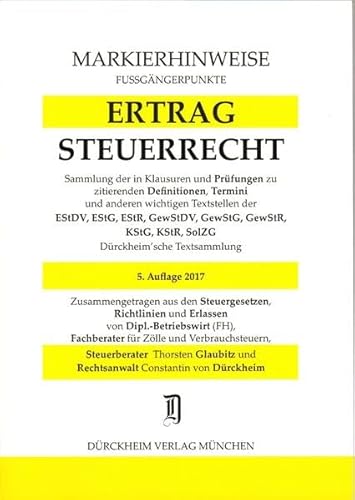 MARKIERHINWEISE
FUSSGÄNGERPUNKTE

ERTRAG
STEUERRECHT

Sammlung der in Klausuren und Prüfungen zu zitierenden Definitionen, Termini und anderen wichtigen Textstellen der
EStDV, EStG, EStR, GewStDV, GewStG, GewStR, KStG, KStR, SolZG
Dürckheim'sche Textsammlung

5. Auflage 2017

Zusammengetragen aus den Steuergesetzen, Richtlinien und Erlassen von Dipl.-Betriebswirt (FH), Fachberater für Zölle und Verbrauchsteuern,

Steuerberater Thorsten Glaubitz und
Rechtsanwalt Constantin von Dürckheim

D

DÜRCKHEIM VERLAG MÜNCHEN